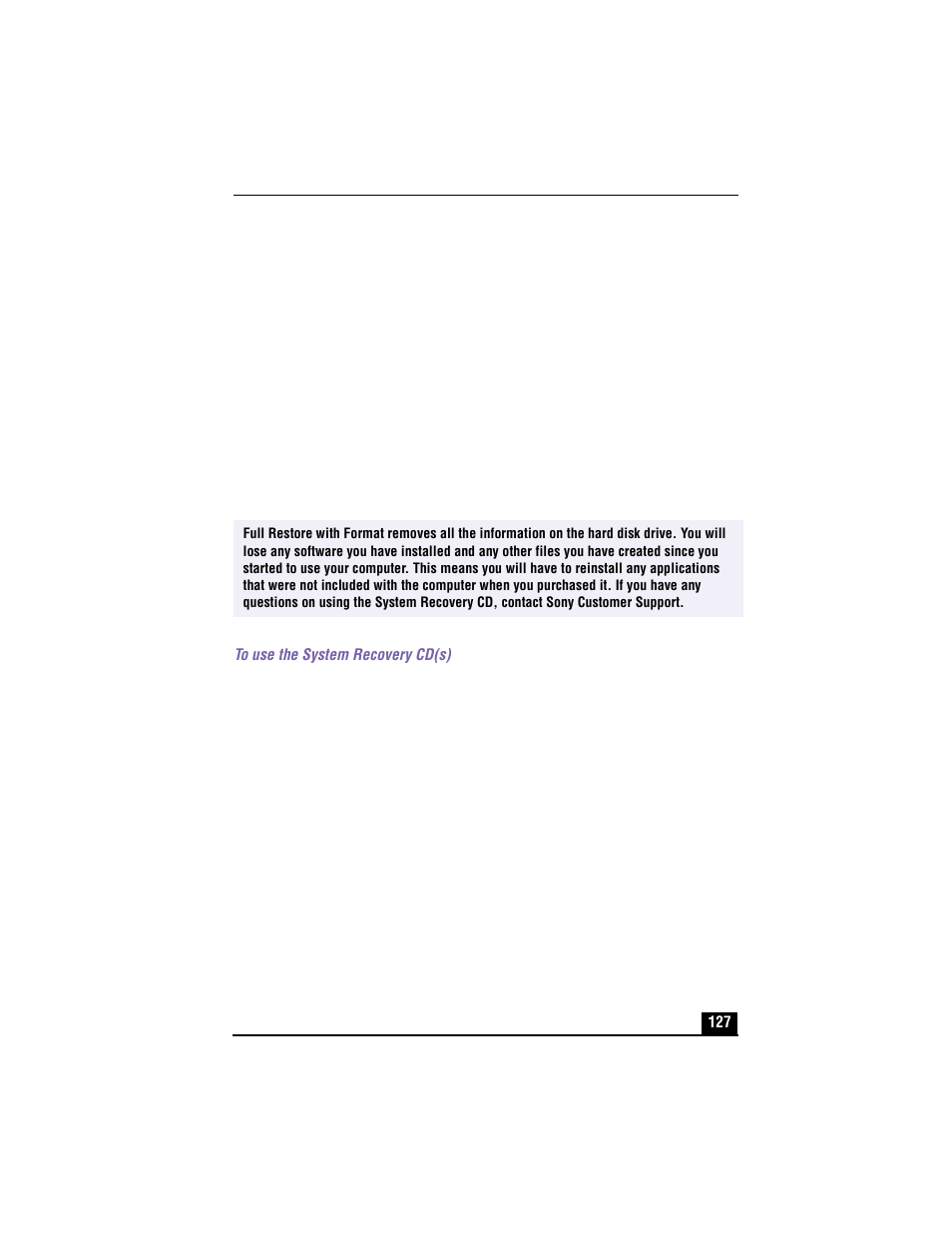 Full Restore with Format removes all the information on the hard disk drive. You will lose any software you have installed and any other files you have created since you started to use your computer. This means you will have to reinstall any applications that were not included with the computer when you purchased it. If you have any questions on using the System Recovery CD, contact Sony Customer Support.

To use the System Recovery CD(s)

127